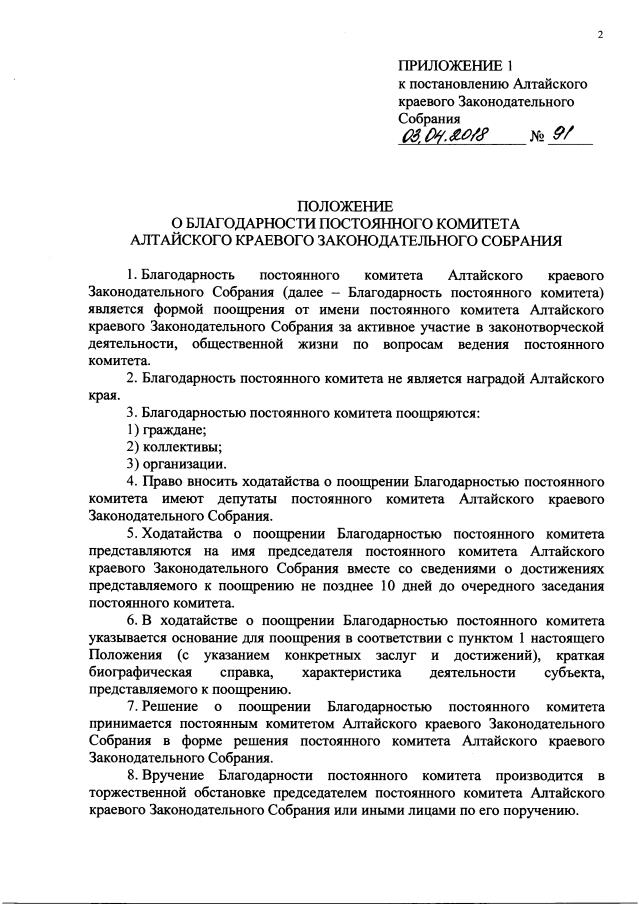 2

ПРИЛОЖЕНИЕ 1
к постановлению Алтайского краевого Законодательного Собрания
03.04.2018 № 91

ПОЛОЖЕНИЕ
О БЛАГОДАРНОСТИ ПОСТОЯННОГО КОМИТЕТА
АЛТАЙСКОГО КРАЕВОГО ЗАКОНОДАТЕЛЬНОГО СОБРАНИЯ

1. Благодарность постоянного комитета Алтайского краевого Законодательного Собрания (далее – Благодарность постоянного комитета) является формой поощрения от имени постоянного комитета Алтайского краевого Законодательного Собрания за активное участие в законотворческой деятельности, общественной жизни по вопросам ведения постоянного комитета.

2. Благодарность постоянного комитета не является наградой Алтайского края.

3. Благодарностью постоянного комитета поощряются:

1) граждане;

2) коллективы;

3) организации.

4. Право вносить ходатайства о поощрении Благодарностью постоянного комитета имеют депутаты постоянного комитета Алтайского краевого Законодательного Собрания.

5. Ходатайства о поощрении Благодарностью постоянного комитета представляются на имя председателя постоянного комитета Алтайского краевого Законодательного Собрания вместе со сведениями о достижениях представляемого к поощрению не позднее 10 дней до очередного заседания постоянного комитета.

6. В ходатайстве о поощрении Благодарностью постоянного комитета указывается основание для поощрения в соответствии с пунктом 1 настоящего Положения (с указанием конкретных заслуг и достижений), краткая биографическая справка, характеристика деятельности субъекта, представляемого к поощрению.

7. Решение о поощрении Благодарностью постоянного комитета принимается постоянным комитетом Алтайского краевого Законодательного Собрания в форме решения постоянного комитета Алтайского краевого Законодательного Собрания.

8. Вручение Благодарности постоянного комитета производится в торжественной обстановке председателем постоянного комитета Алтайского краевого Законодательного Собрания или иными лицами по его поручению.